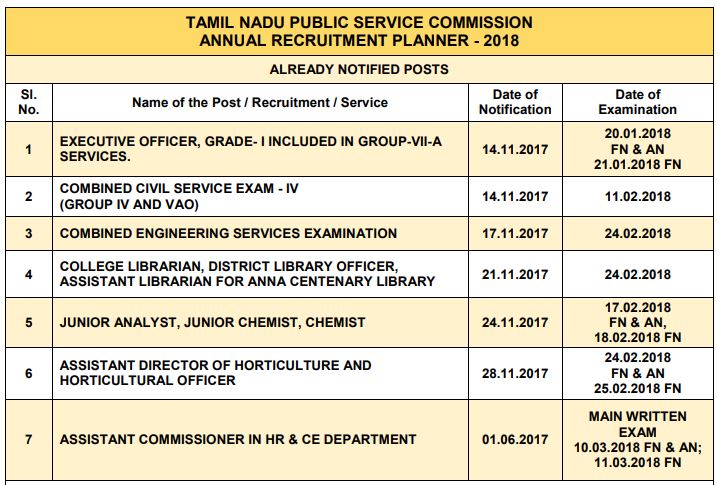 TAMIL NADU PUBLIC SERVICE COMMISSION
ANNUAL RECRUITMENT PLANNER - 2018

ALREADY NOTIFIED POSTS

| Sl. No. | Name of the Post / Recruitment / Service | Date of Notification | Date of Examination |
|---|---|---|---|
| 1 | EXECUTIVE OFFICER, GRADE- I INCLUDED IN GROUP-VII-A SERVICES. | 14.11.2017 | 20.01.2018 FN & AN 21.01.2018 FN |
| 2 | COMBINED CIVIL SERVICE EXAM - IV (GROUP IV AND VAO) | 14.11.2017 | 11.02.2018 |
| 3 | COMBINED ENGINEERING SERVICES EXAMINATION | 17.11.2017 | 24.02.2018 |
| 4 | COLLEGE LIBRARIAN, DISTRICT LIBRARY OFFICER, ASSISTANT LIBRARIAN FOR ANNA CENTENARY LIBRARY | 21.11.2017 | 24.02.2018 |
| 5 | JUNIOR ANALYST, JUNIOR CHEMIST, CHEMIST | 24.11.2017 | 17.02.2018 FN & AN, 18.02.2018 FN |
| 6 | ASSISTANT DIRECTOR OF HORTICULTURE AND HORTICULTURAL OFFICER | 28.11.2017 | 24.02.2018 FN & AN 25.02.2018 FN |
| 7 | ASSISTANT COMMISSIONER IN HR & CE DEPARTMENT | 01.06.2017 | MAIN WRITTEN EXAM 10.03.2018 FN & AN; 11.03.2018 FN |